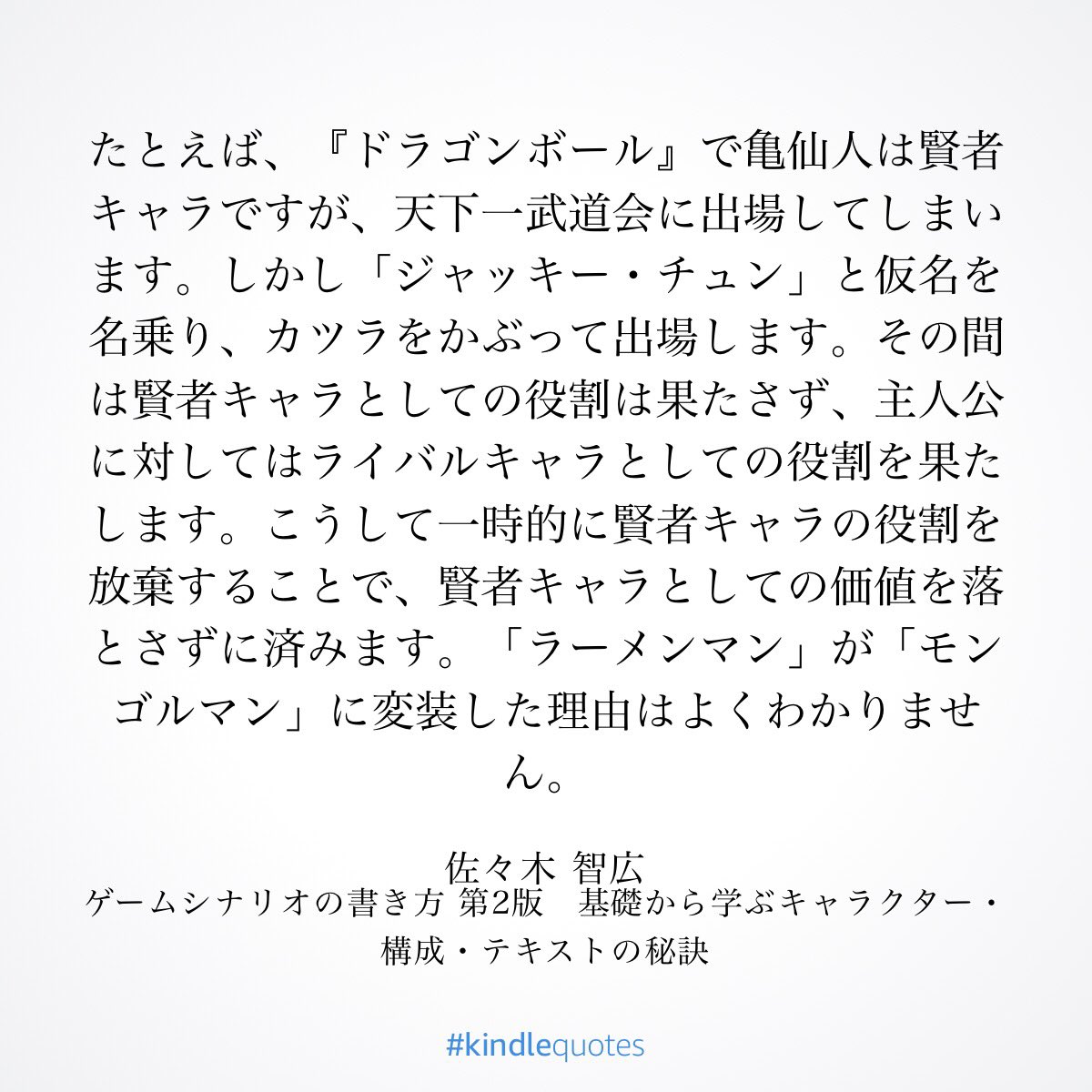 たとえば、『ドラゴンボール』で亀仙人は賢者キャラですが、天下一武道会に出場してしまいます。しかし「ジャッキー・チュン」と仮名を名乗り、カツラをかぶって出場します。その間は賢者キャラとしての役割は果たさず、主人公に対してはライバルキャラとしての役割を果たします。こうして一時的に賢者キャラの役割を放棄することで、賢者キャラとしての価値を落とさずに済みます。「ラーメンマン」が「モンゴルマン」に変装した理由はよくわかりません。

佐々木 智広
ゲームシナリオの書き方 第2版　基礎から学ぶキャラクター・構成・テキストの秘訣

#kindlequotes